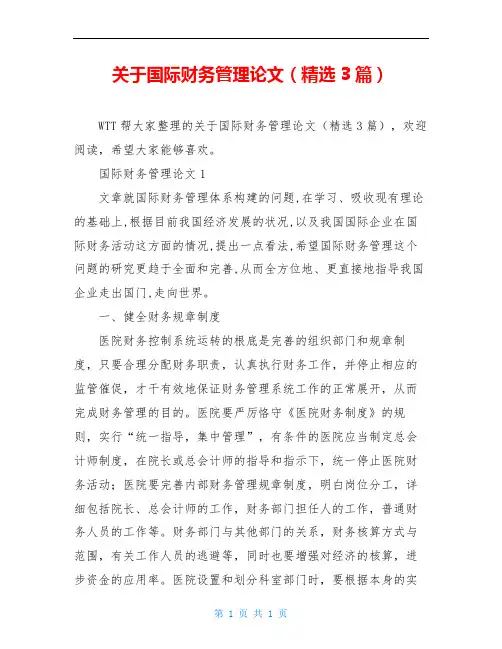 关于国际财务管理论文（精选 3 篇）

WTT 帮大家整理的关于国际财务管理论文（精选 3 篇），欢迎阅读，希望大家能够喜欢。

国际财务管理论文 1

文章就国际财务管理体系构建的问题,在学习、吸收现有理论的基础上,根据目前我国经济发展的状况,以及我国国际企业在国际财务活动这方面的情况,提出一点看法,希望国际财务管理这个问题的研究更趋于全面和完善,从而全方位地、更直接地指导我国企业走出国门,走向世界。

一、健全财务规章制度

医院财务控制系统运转的根底是完善的组织部门和规章制度，只要合理分配财务职责，认真执行财务工作，并停止相应的监管催促，才干有效地保证财务管理系统工作的正常展开，从而完成财务管理的目的。医院要严厉恪守《医院财务制度》的规则，实行“统一指导，集中管理”，有条件的医院应当制定总会计师制度，在院长或总会计师的指导和指示下，统一停止医院财务活动；医院要完善内部财务管理规章制度，明白岗位分工，详细包括院长、总会计师的工作，财务部门担任人的工作，普通财务人员的工作等。财务部门与其他部门的关系，财务核算方式与范围，有关工作人员的逃避等，同时也要增强对经济的核算，进步资金的应用率。医院设置和划分科室部门时，要根据本身的实

第 1 页 共 1 页